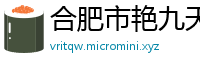 合肥市艳九天

vritqw.micromini.xyz